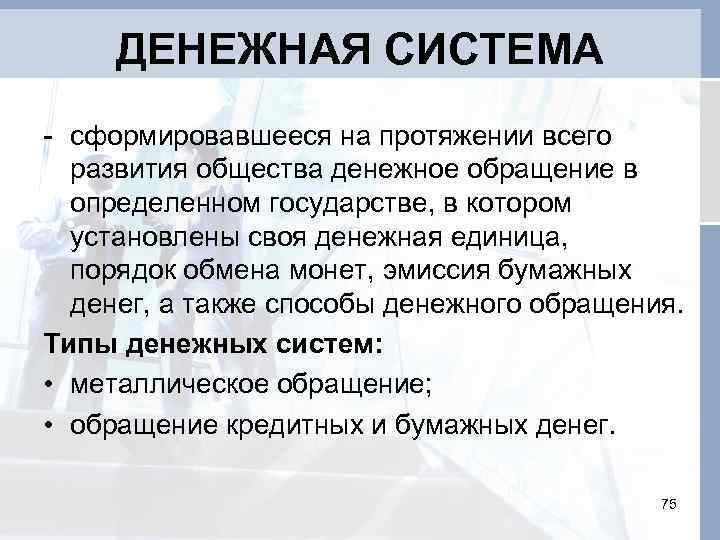 ДЕНЕЖНАЯ СИСТЕМА

- сформировавшееся на протяжении всего развития общества денежное обращение в определенном государстве, в котором установлены своя денежная единица, порядок обмена монет, эмиссия бумажных денег, а также способы денежного обращения.

Типы денежных систем:

• металлическое обращение;

• обращение кредитных и бумажных денег.

75